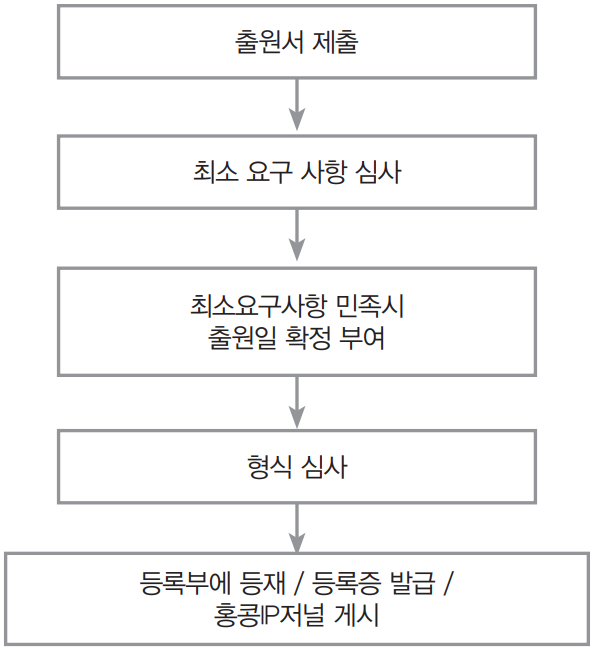 출원서 제출

최소 요구 사항 심사

최소요구사항 민족시
출원일 확정 부여

형식 심사

등록부에 등재 / 등록증 발급 /
홍콩IP저널 게시